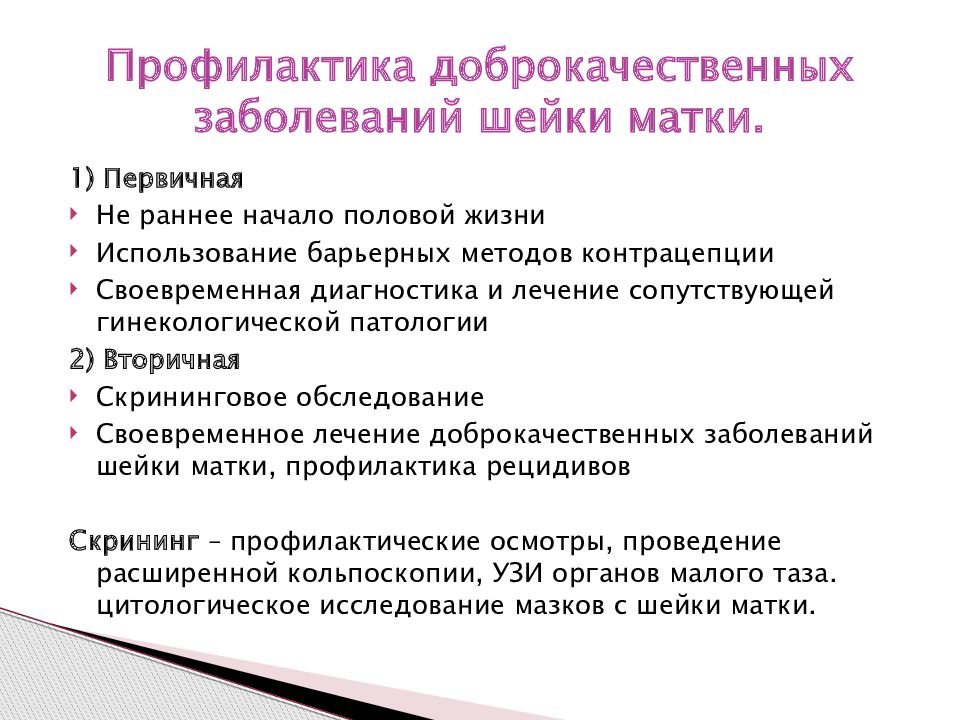 Профилактика доброкачественных заболеваний шейки матки.

1) Первичная

Не раннее начало половой жизни

Использование барьерных методов контрацепции

Своевременная диагностика и лечение сопутствующей гинекологической патологии

2) Вторичная

Скрининговое обследование

Своевременное лечение доброкачественных заболеваний шейки матки, профилактика рецидивов

Скрининг – профилактические осмотры, проведение расширенной кольпоскопии, УЗИ органов малого таза. цитологическое исследование мазков с шейки матки.